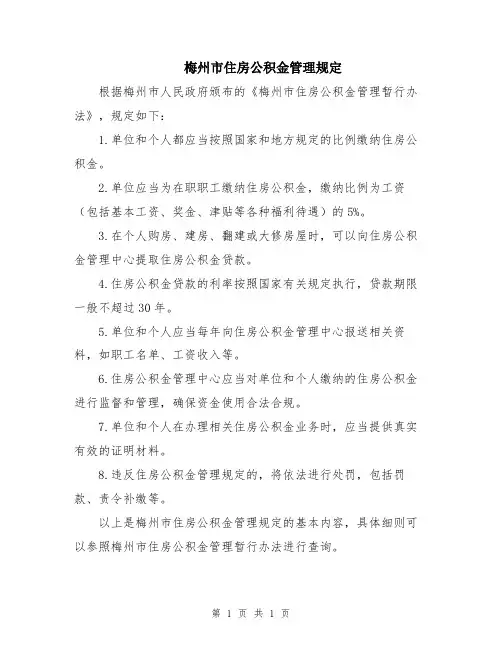 梅州市住房公积金管理规定

根据梅州市人民政府颁布的《梅州市住房公积金管理暂行办法》，规定如下：

1.单位和个人都应当按照国家和地方规定的比例缴纳住房公积金。

2.单位应当为在职职工缴纳住房公积金，缴纳比例为工资（包括基本工资、奖金、津贴等各种福利待遇）的5%。

3.在个人购房、建房、翻建或大修房屋时，可以向住房公积金管理中心提取住房公积金贷款。

4.住房公积金贷款的利率按照国家有关规定执行，贷款期限一般不超过30年。

5.单位和个人应当每年向住房公积金管理中心报送相关资料，如职工名单、工资收入等。

6.住房公积金管理中心应当对单位和个人缴纳的住房公积金进行监督和管理，确保资金使用合法合规。

7.单位和个人在办理相关住房公积金业务时，应当提供真实有效的证明材料。

8.违反住房公积金管理规定的，将依法进行处罚，包括罚款、责令补缴等。

以上是梅州市住房公积金管理规定的基本内容，具体细则可以参照梅州市住房公积金管理暂行办法进行查询。

第 1 页 共 1 页